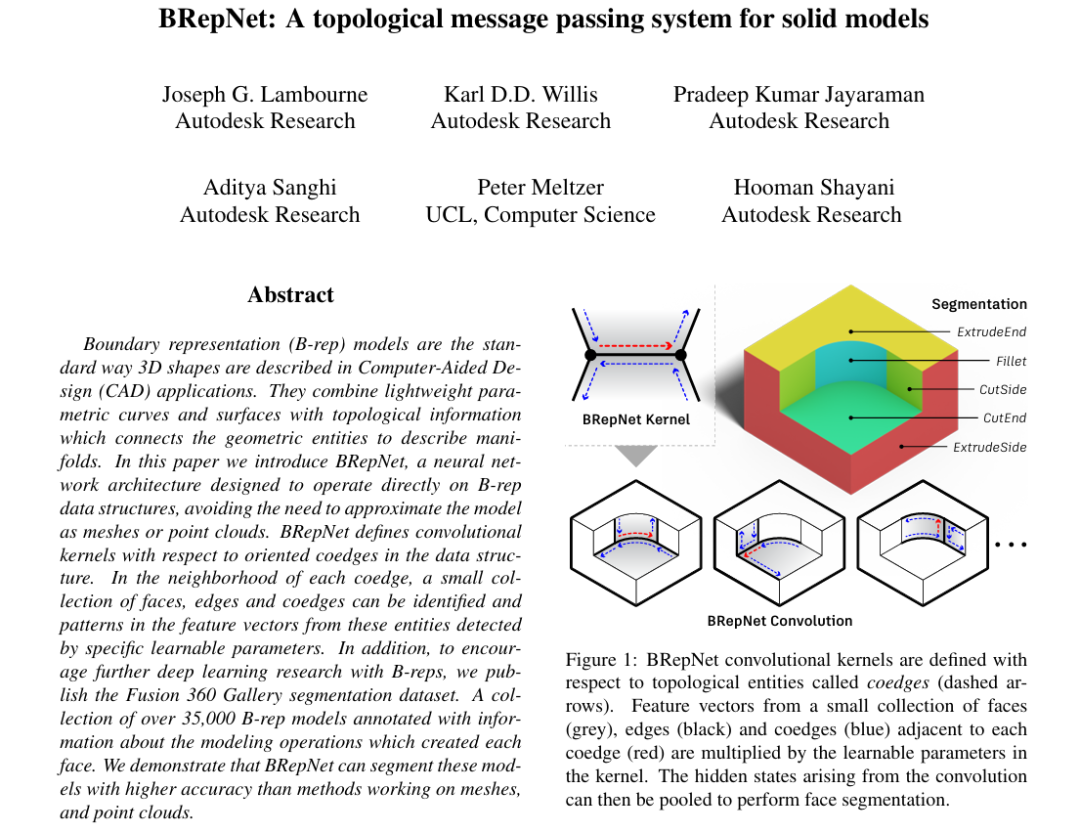 BRepNet: A topological message passing system for solid models

Joseph G. Lambourne
Autodesk Research

Karl D.D. Willis
Autodesk Research

Pradeep Kumar Jayaraman
Autodesk Research

Aditya Sanghi
Autodesk Research

Peter Meltzer
UCL, Computer Science

Hooman Shayani
Autodesk Research

Abstract

Boundary representation (B-rep) models are the standard way 3D shapes are described in Computer-Aided Design (CAD) applications. They combine lightweight parametric curves and surfaces with topological information which connects the geometric entities to describe manifolds. In this paper we introduce BRepNet, a neural network architecture designed to operate directly on B-rep data structures, avoiding the need to approximate the model as meshes or point clouds. BRepNet defines convolutional kernels with respect to oriented coedges in the data structure. In the neighborhood of each coedge, a small collection of faces, edges and coedges can be identified and patterns in the feature vectors from these entities detected by specific learnable parameters. In addition, to encourage further deep learning research with B-reps, we publish the Fusion 360 Gallery segmentation dataset. A collection of over 35,000 B-rep models annotated with information about the modeling operations which created each face. We demonstrate that BRepNet can segment these models with higher accuracy than methods working on meshes, and point clouds.

BRepNet Kernel

Segmentation
ExtrudeEnd
Fillet
CutSide
CutEnd
ExtrudeSide

...

BRepNet Convolution

Figure 1: BRepNet convolutional kernels are defined with respect to topological entities called coedges (dashed arrows). Feature vectors from a small collection of faces (grey), edges (black) and coedges (blue) adjacent to each coedge (red) are multiplied by the learnable parameters in the kernel. The hidden states arising from the convolution can then be pooled to perform face segmentation.